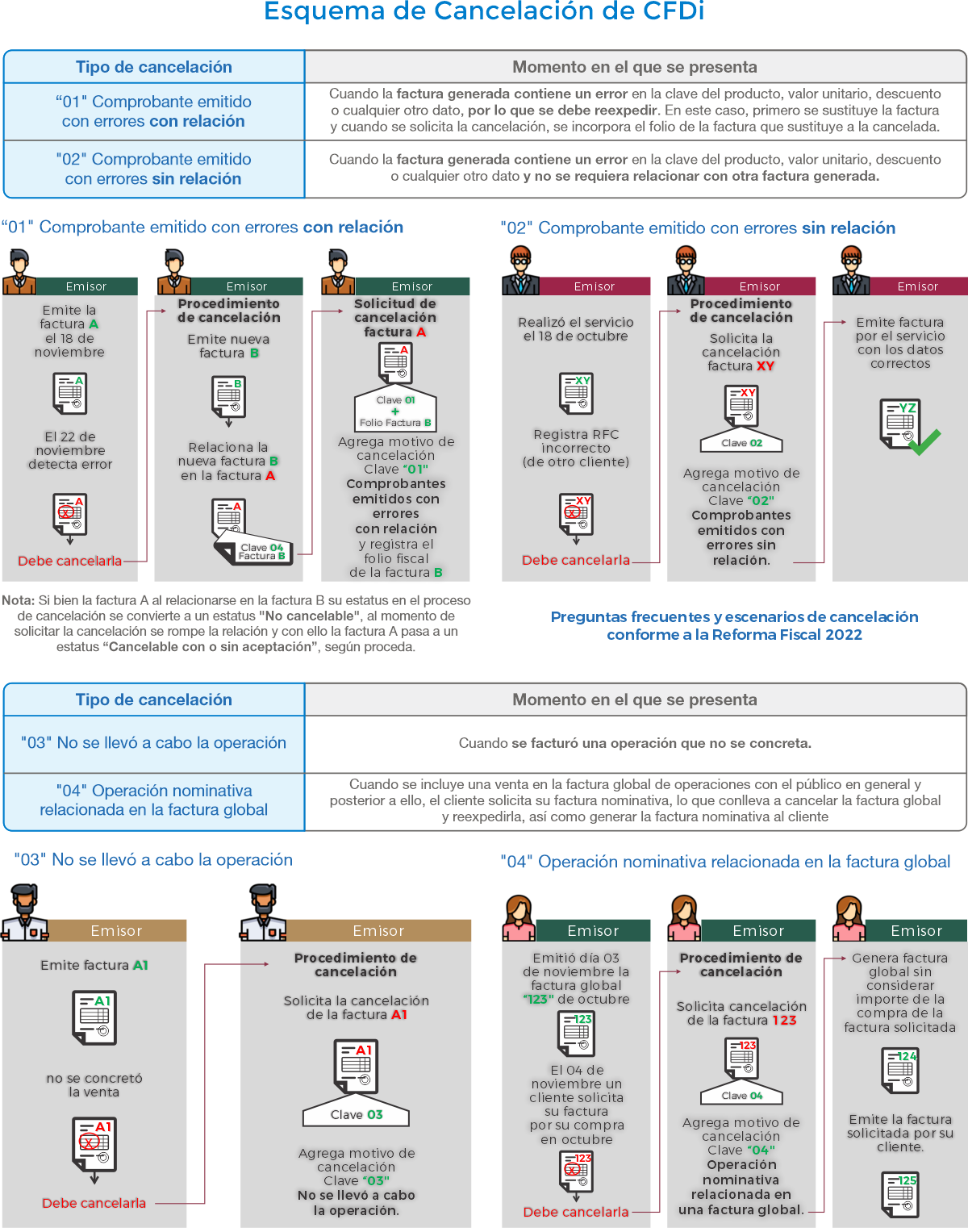 Esquema de Cancelación de CFDi

| Tipo de cancelación | Momento en el que se presenta |
|---|---|
| "01" Comprobante emitido con errores con relación | Cuando la factura generada contiene un error en la clave del producto, valor unitario, descuento o cualquier otro dato, por lo que se debe reexpedir. En este caso, primero se sustituye la factura y cuando se solicita la cancelación, se incorpora el folio de la factura que sustituye a la cancelada. |
| "02" Comprobante emitido con errores sin relación | Cuando la factura generada contiene un error en la clave del producto, valor unitario, descuento o cualquier otro dato y no se requiera relacionar con otra factura generada. |

"01" Comprobante emitido con errores con relación

Emisor
Emite la factura A el 18 de noviembre
A
El 22 de noviembre detecta error
A
Debe cancelarla

Emisor
Procedimiento de cancelación
Emite nueva factura B
B
Relaciona la nueva factura B en la factura A
A
Clave 04 Factura B

Emisor
Solicitud de cancelación factura A
A
Clave 01 + Folio Factura B
Agrega motivo de cancelación Clave "01" Comprobantes emitidos con errores con relación y registra el folio fiscal de la factura B

Nota: Si bien la factura A al relacionarse en la factura B su estatus en el proceso de cancelación se convierte a un estatus "No cancelable", al momento de solicitar la cancelación se rompe la relación y con ello la factura A pasa a un estatus "Cancelable con o sin aceptación", según proceda.

"02" Comprobante emitido con errores sin relación

Emisor
Realizó el servicio el 18 de octubre
XY
Registra RFC incorrecto (de otro cliente)
XY
Debe cancelarla

Emisor
Procedimiento de cancelación
Solicita la cancelación factura XY
XY
Clave 02
Agrega motivo de cancelación Clave "02" Comprobantes emitidos con errores sin relación.

Emisor
Emite factura por el servicio con los datos correctos
YZ

Preguntas frecuentes y escenarios de cancelación conforme a la Reforma Fiscal 2022

| Tipo de cancelación | Momento en el que se presenta |
|---|---|
| "03" No se llevó a cabo la operación | Cuando se facturó una operación que no se concreta. |
| "04" Operación nominativa relacionada en la factura global | Cuando se incluye una venta en la factura global de operaciones con el público en general y posterior a ello, el cliente solicita su factura nominativa, lo que conlleva a cancelar la factura global y reexpedirla, así como generar la factura nominativa al cliente |

"03" No se llevó a cabo la operación

Emisor
Emite factura A1
A1
no se concretó la venta
A1
Debe cancelarla

Emisor
Procedimiento de cancelación
Solicita la cancelación de la factura A1
A1
Clave 03
Agrega motivo de cancelación Clave "03" No se llevó a cabo la operación.

"04" Operación nominativa relacionada en la factura global

Emisor
Emitió día 03 de noviembre la factura global "123" de octubre
123
El 04 de noviembre un cliente solicita su factura por su compra en octubre
123
Debe cancelarla

Emisor
Procedimiento de cancelación
Solicita cancelación de la factura 123
123
Clave 04
Agrega motivo de cancelación Clave "04" Operación nominativa relacionada en una factura global.

Emisor
Genera factura global sin considerar importe de la compra de la factura solicitada
124
Emite la factura solicitada por su cliente.
125